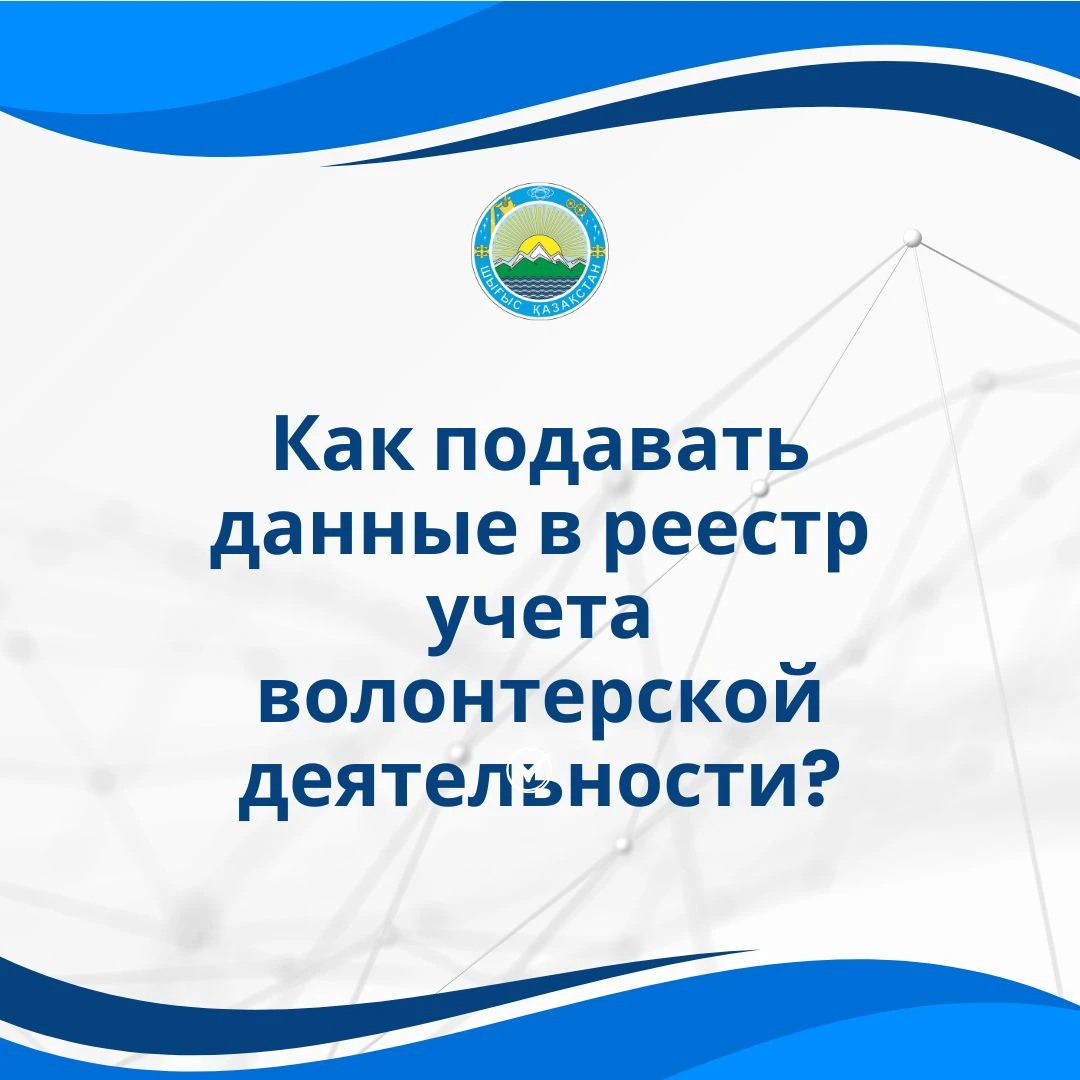 ШЫҒЫС ҚАЗАҚСТАН

Как подавать данные в реестр учета волонтерской деятельности?